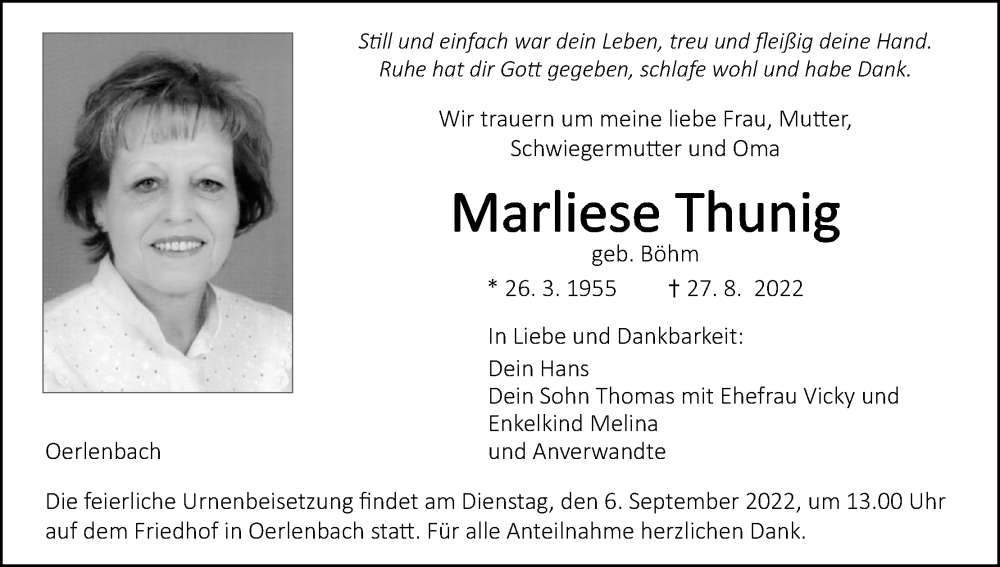 Still und einfach war dein Leben, treu und fleißig deine Hand.
Ruhe hat dir Gott gegeben, schlafe wohl und habe Dank.

Wir trauern um meine liebe Frau, Mutter, Schwiegermutter und Oma

Marliese Thunig
geb. Böhm
* 26. 3. 1955 † 27. 8. 2022

In Liebe und Dankbarkeit:
Dein Hans
Dein Sohn Thomas mit Ehefrau Vicky und Enkelkind Melina
und Anverwandte

Oerlenbach

Die feierliche Urnenbeisetzung findet am Dienstag, den 6. September 2022, um 13.00 Uhr auf dem Friedhof in Oerlenbach statt. Für alle Anteilnahme herzlichen Dank.